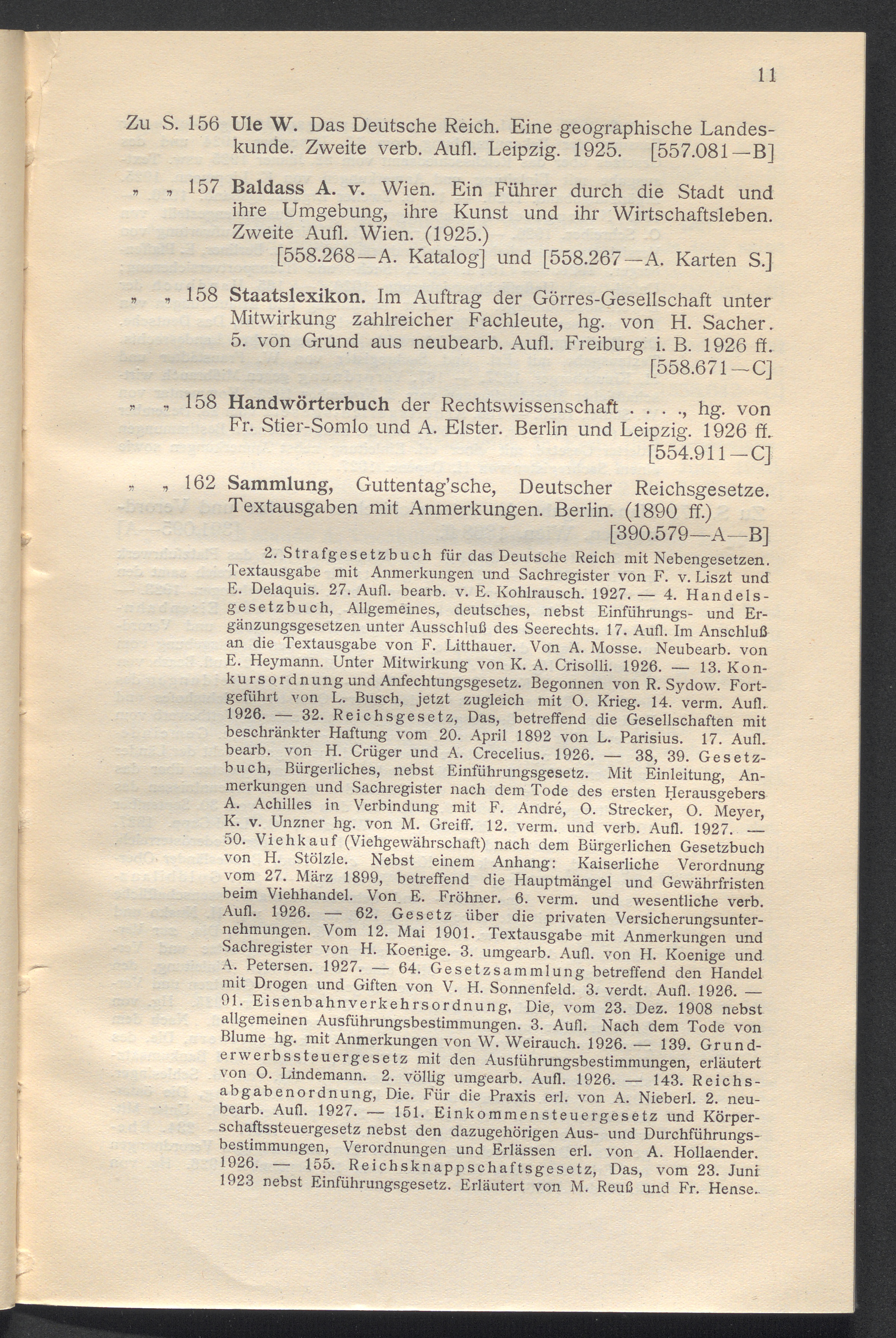 11

Zu S. 156 Ule W. Das Deutsche Reich. Eine geographische Landeskunde. Zweite verb. Aufl. Leipzig. 1925. [557.081—B]

„ „ 157 Baldass A. v. Wien. Ein Führer durch die Stadt und ihre Umgebung, ihre Kunst und ihr Wirtschaftsleben. Zweite Aufl. Wien. (1925.) [558.268—A. Katalog] und [558.267—A. Karten S.]

„ „ 158 Staatslexikon. Im Auftrag der Görres-Gesellschaft unter Mitwirkung zahlreicher Fachleute, hg. von H. Sacher. 5. von Grund aus neubearb. Aufl. Freiburg i. B. 1926 ff. [558.671—C]

„ „ 158 Handwörterbuch der Rechtswissenschaft . . . ., hg. von Fr. Stier-Somlo und A. Elster. Berlin und Leipzig. 1926 ff. [554.911—C]

„ „ 162 Sammlung, Guttentag'sche, Deutscher Reichsgesetze. Textausgaben mit Anmerkungen. Berlin. (1890 ff.) [390.579—A—B]

2. Strafgesetzbuch für das Deutsche Reich mit Nebengesetzen. Textausgabe mit Anmerkungen und Sachregister von F. v. Liszt und E. Delaquis. 27. Aufl. bearb. v. E. Kohlrausch. 1927. — 4. Handelsgesetzbuch, Allgemeines, deutsches, nebst Einführungs- und Ergänzungsgesetzen unter Ausschluß des Seerechts. 17. Aufl. Im Anschluß an die Textausgabe von F. Litthauer. Von A. Mosse. Neubearb. von E. Heymann. Unter Mitwirkung von K. A. Crisolli. 1926. — 13. Konkursordnung und Anfechtungsgesetz. Begonnen von R. Sydow. Fortgeführt von L. Busch, jetzt zugleich mit O. Krieg. 14. verm. Aufl. 1926. — 32. Reichsgesetz, Das, betreffend die Gesellschaften mit beschränkter Haftung vom 20. April 1892 von L. Parisius. 17. Aufl. bearb. von H. Crüger und A. Crecelius. 1926. — 38, 39. Gesetzbuch, Bürgerliches, nebst Einführungsgesetz. Mit Einleitung, Anmerkungen und Sachregister nach dem Tode des ersten Herausgebers A. Achilles in Verbindung mit F. André, O. Strecker, O. Meyer, K. v. Unzner hg. von M. Greiff. 12. verm. und verb. Aufl. 1927. — 50. Viehkauf (Viehgewährschaft) nach dem Bürgerlichen Gesetzbuch von H. Stölzle. Nebst einem Anhang: Kaiserliche Verordnung vom 27. März 1899, betreffend die Hauptmängel und Gewährfristen beim Viehhandel. Von E. Fröhner. 6. verm. und wesentliche verb. Aufl. 1926. — 62. Gesetz über die privaten Versicherungsunternehmungen. Vom 12. Mai 1901. Textausgabe mit Anmerkungen und Sachregister von H. Koenige. 3. umgearb. Aufl. von H. Koenige und A. Petersen. 1927. — 64. Gesetzsammlung betreffend den Handel mit Drogen und Giften von V. H. Sonnenfeld. 3. verdt. Aufl. 1926. — 91. Eisenbahnverkehrsordnung, Die, vom 23. Dez. 1908 nebst allgemeinen Ausführungsbestimmungen. 3. Aufl. Nach dem Tode von Blume hg. mit Anmerkungen von W. Weirauch. 1926. — 139. Grunderwerbssteuergesetz mit den Ausführungsbestimmungen, erläutert von O. Lindemann. 2. völlig umgearb. Aufl. 1926. — 143. Reichsabgabenordnung, Die. Für die Praxis erl. von A. Nieberl. 2. neubearb. Aufl. 1927. — 151. Einkommensteuergesetz und Körperschaftssteuergesetz nebst den dazugehörigen Aus- und Durchführungsbestimmungen, Verordnungen und Erlässen erl. von A. Hollaender. 1926. — 155. Reichsknappschaftsgesetz, Das, vom 23. Juni 1923 nebst Einführungsgesetz. Erläutert von M. Reuß und Fr. Hense.